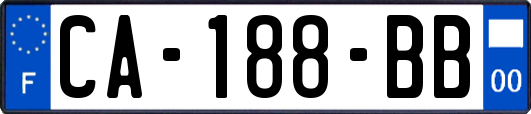 F

CA-188-BB

00